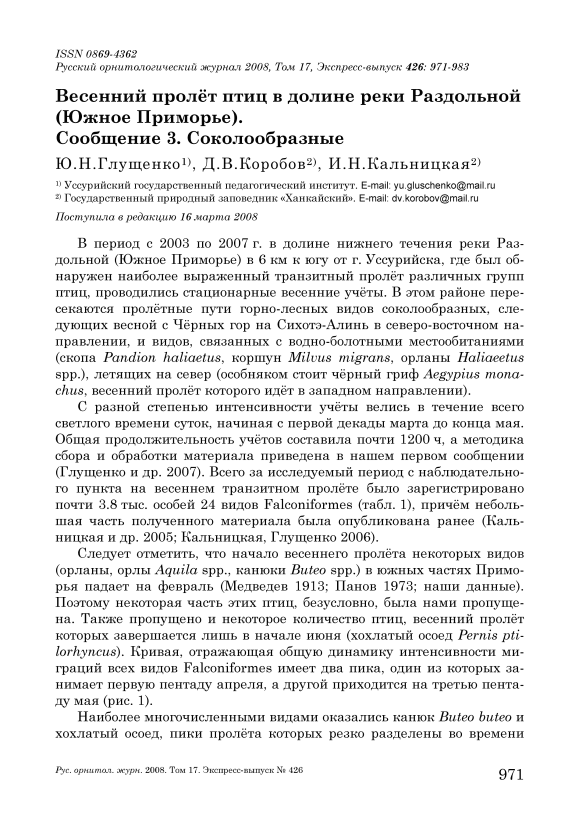 ISSN 0869-4362
Русский орнитологический журнал 2008, Том 17, Экспресс-выпуск 426: 971-983

Весенний пролёт птиц в долине реки Раздольной (Южное Приморье).
Сообщение 3. Соколообразные

Ю.Н.Глущенко$^{1)}$, Д.В.Коробов$^{2)}$, И.Н.Кальницкая$^{2)}$

$^{1)}$ Уссурийский государственный педагогический институт. E-mail: yu.gluschenko@mail.ru
$^{2)}$ Государственный природный заповедник «Ханкайский». E-mail: dv.korobov@mail.ru

Поступила в редакцию 16 марта 2008

В период с 2003 по 2007 г. в долине нижнего течения реки Раздольной (Южное Приморье) в 6 км к югу от г. Уссурийска, где был обнаружен наиболее выраженный транзитный пролёт различных групп птиц, проводились стационарные весенние учёты. В этом районе пересекаются пролётные пути горно-лесных видов соколообразных, следующих весной с Чёрных гор на Сихотэ-Алинь в северо-восточном направлении, и видов, связанных с водно-болотными местообитаниями (скопа Pandion haliaetus, коршун Milvus migrans, орланы Haliaeetus spp.), летящих на север (особняком стоит чёрный гриф Aegypius monachus, весенний пролёт которого идёт в западном направлении).

С разной степенью интенсивности учёты велись в течение всего светлого времени суток, начиная с первой декады марта до конца мая. Общая продолжительность учётов составила почти 1200 ч, а методика сбора и обработки материала приведена в нашем первом сообщении (Глущенко и др. 2007). Всего за исследуемый период с наблюдательного пункта на весеннем транзитном пролёте было зарегистрировано почти 3.8 тыс. особей 24 видов Falconiformes (табл. 1), причём небольшая часть полученного материала была опубликована ранее (Кальницкая и др. 2005; Кальницкая, Глущенко 2006).

Следует отметить, что начало весеннего пролёта некоторых видов (орланы, орлы Aquila spp., канюки Buteo spp.) в южных частях Приморья падает на февраль (Медведев 1913; Панов 1973; наши данные). Поэтому некоторая часть этих птиц, безусловно, была нами пропущена. Также пропущено и некоторое количество птиц, весенний пролёт которых завершается лишь в начале июня (хохлатый осоед Pernis ptilorhyncus). Кривая, отражающая общую динамику интенсивности миграций всех видов Falconiformes имеет два пика, один из которых занимает первую пентаду апреля, а другой приходится на третью пентаду мая (рис. 1).

Наиболее многочисленными видами оказались канюк Buteo buteo и хохлатый осоед, пики пролёта которых резко разделены во времени

Рус. орнитол. журн. 2008. Том 17. Экспресс-выпуск № 426

971